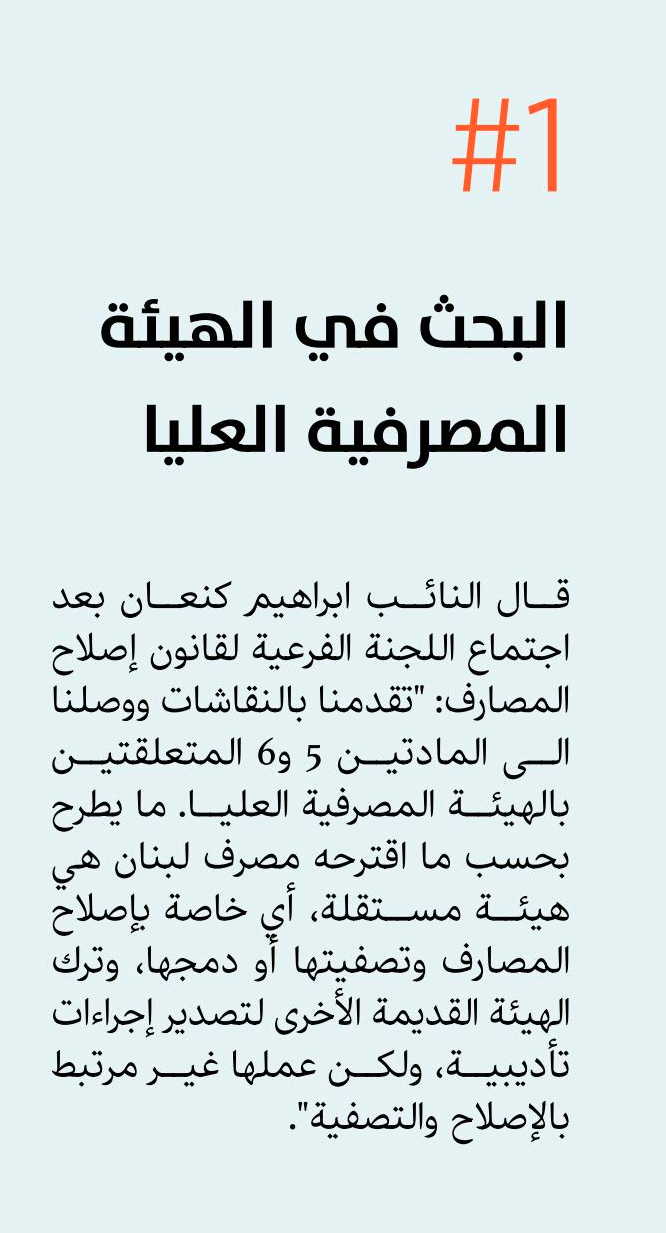 #1

البحث في الهيئة المصرفية العليا

قال النائب ابراهيم كنعان بعد اجتماع اللجنة الفرعية لقانون إصلاح المصارف: "تقدمنا بالنقاشات ووصلنا الى المادتين 5 و6 المتعلقتين بالهيئة المصرفية العليا. ما يطرح بحسب ما اقترحه مصرف لبنان هي هيئة مستقلة، أي خاصة بإصلاح المصارف وتصفيتها أو دمجها، وترك الهيئة القديمة الأخرى لتصدير إجراءات تأديبية، ولكن عملها غير مرتبط بالإصلاح والتصفية".